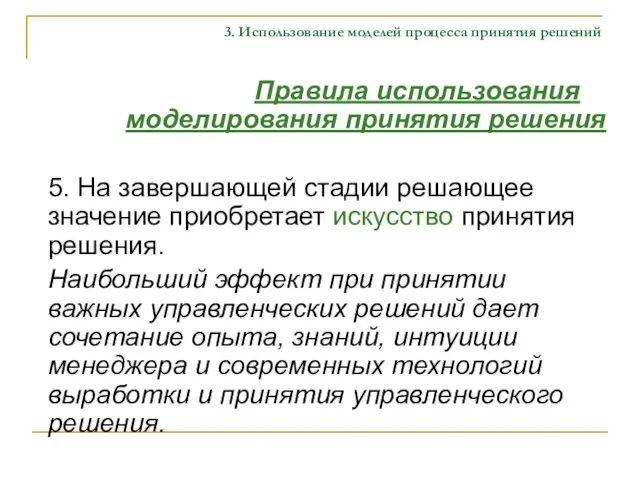 3. Использование моделей процесса принятия решений

Правила использования моделирования принятия решения

5. На завершающей стадии решающее значение приобретает искусство принятия решения.

Наибольший эффект при принятии важных управленческих решений дает сочетание опыта, знаний, интуиции менеджера и современных технологий выработки и принятия управленческого решения.